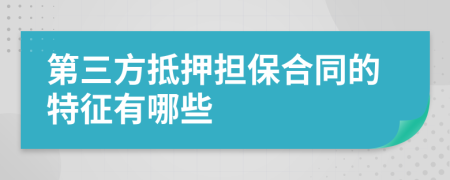 第三方抵押担保合同的特征有哪些